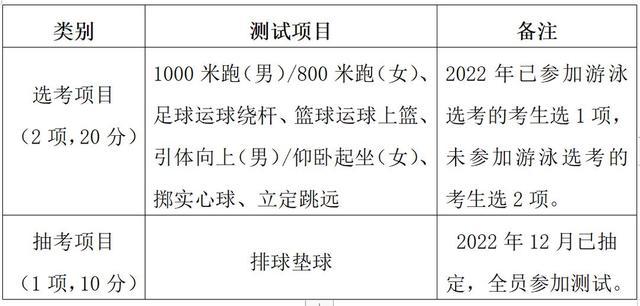 | 类别 | 测试项目 | 备注 |
|---|---|---|
| 选考项目（2 项，20 分） | 1000 米跑（男）/800 米跑（女）、足球运球绕杆、篮球运球上篮、引体向上（男）/仰卧起坐（女）、掷实心球、立定跳远 | 2022 年已参加游泳选考的考生选 1 项，未参加游泳选考的考生选 2 项。 |
| 抽考项目（1 项，10 分） | 排球垫球 | 2022 年 12 月已抽定，全员参加测试。 |